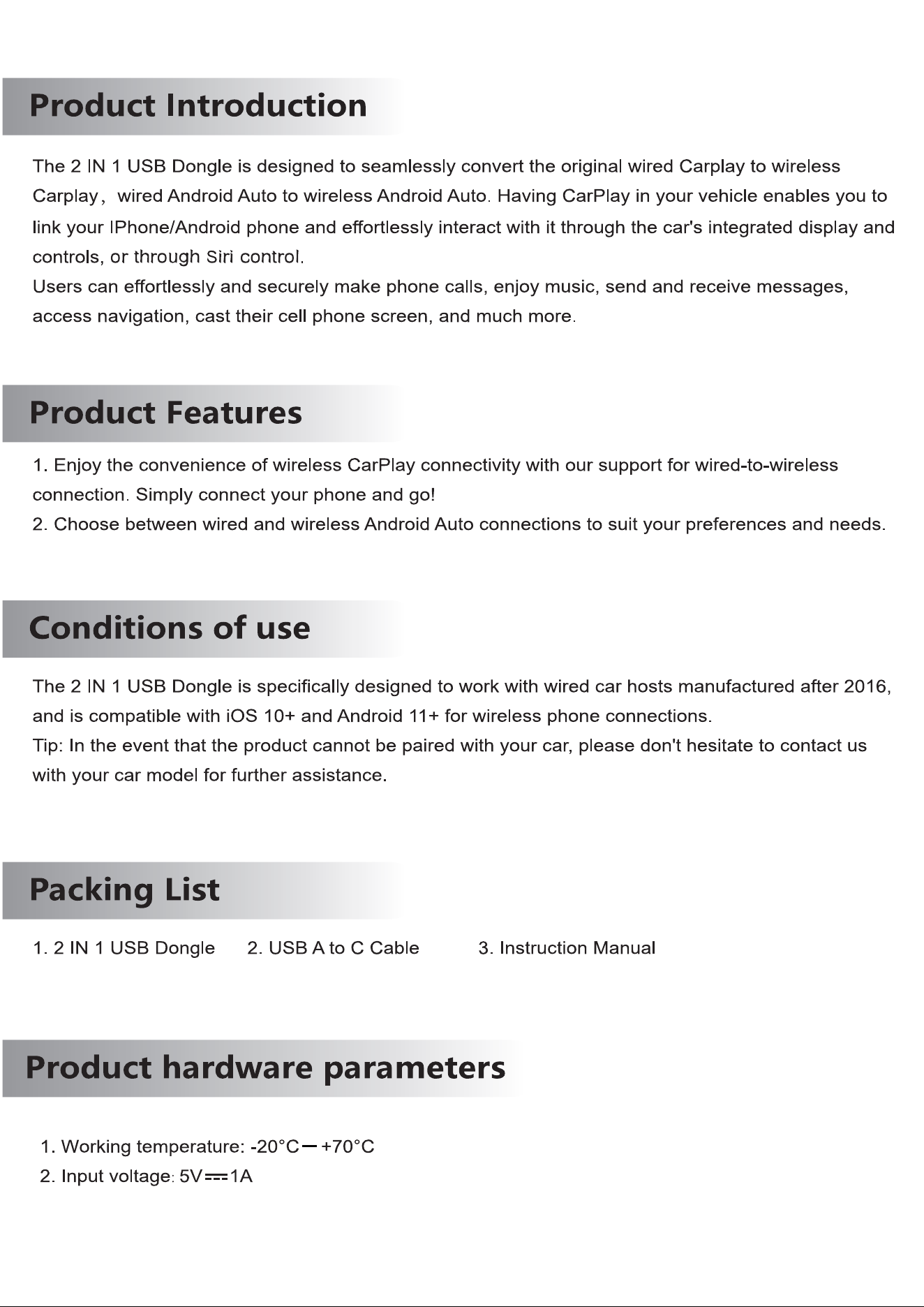 Product Introduction

The 2 IN 1 USB Dongle is designed to seamlessly convert the original wired Carplay to wireless Carplay， wired Android Auto to wireless Android Auto. Having CarPlay in your vehicle enables you to link your IPhone/Android phone and effortlessly interact with it through the car's integrated display and controls, or through Siri control.
Users can effortlessly and securely make phone calls, enjoy music, send and receive messages, access navigation, cast their cell phone screen, and much more.

Product Features

1. Enjoy the convenience of wireless CarPlay connectivity with our support for wired-to-wireless connection. Simply connect your phone and go!
2. Choose between wired and wireless Android Auto connections to suit your preferences and needs.

Conditions of use

The 2 IN 1 USB Dongle is specifically designed to work with wired car hosts manufactured after 2016, and is compatible with iOS 10+ and Android 11+ for wireless phone connections.
Tip: In the event that the product cannot be paired with your car, please don't hesitate to contact us with your car model for further assistance.

Packing List

1. 2 IN 1 USB Dongle 2. USB A to C Cable 3. Instruction Manual

Product hardware parameters

1. Working temperature: -20°C — +70°C
2. Input voltage: 5V ⎓ 1A